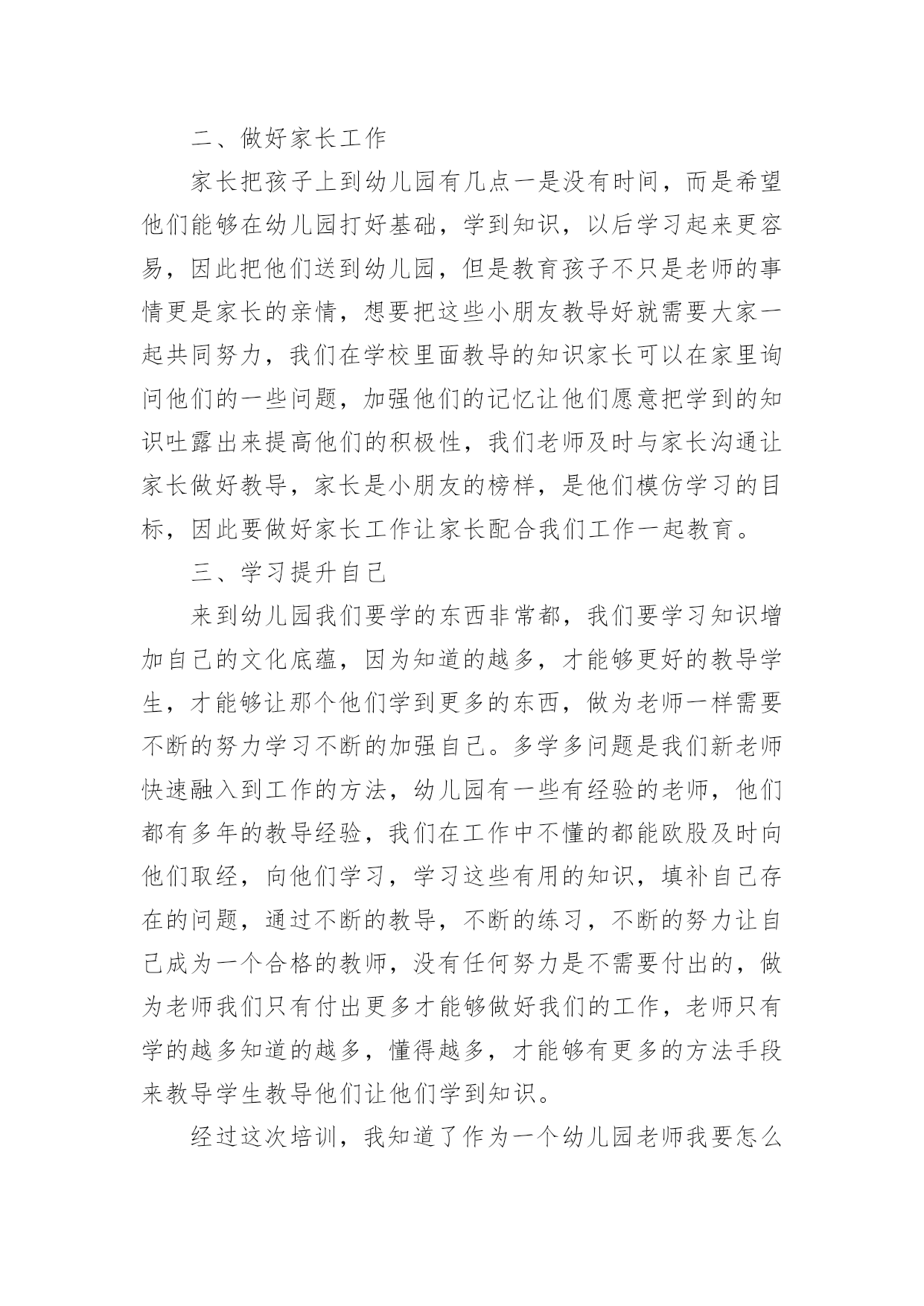 二、做好家长工作

家长把孩子上到幼儿园有几点一是没有时间，而是希望他们能够在幼儿园打好基础，学到知识，以后学习起来更容易，因此把他们送到幼儿园，但是教育孩子不只是老师的事情更是家长的亲情，想要把这些小朋友教导好就需要大家一起共同努力，我们在学校里面教导的知识家长可以在家里询问他们的一些问题，加强他们的记忆让他们愿意把学到的知识吐露出来提高他们的积极性，我们老师及时与家长沟通让家长做好教导，家长是小朋友的榜样，是他们模仿学习的目标，因此要做好家长工作让家长配合我们工作一起教育。

三、学习提升自己

来到幼儿园我们要学的东西非常都，我们要学习知识增加自己的文化底蕴，因为知道的越多，才能够更好的教导学生，才能够让那个他们学到更多的东西，做为老师一样需要不断的努力学习不断的加强自己。多学多问题是我们新老师快速融入到工作的方法，幼儿园有一些有经验的老师，他们都有多年的教导经验，我们在工作中不懂的都能欧股及时向他们取经，向他们学习，学习这些有用的知识，填补自己存在的问题，通过不断的教导，不断的练习，不断的努力让自己成为一个合格的教师，没有任何努力是不需要付出的，做为老师我们只有付出更多才能够做好我们的工作，老师只有学的越多知道的越多，懂得越多，才能够有更多的方法手段来教导学生教导他们让他们学到知识。

经过这次培训，我知道了作为一个幼儿园老师我要怎么